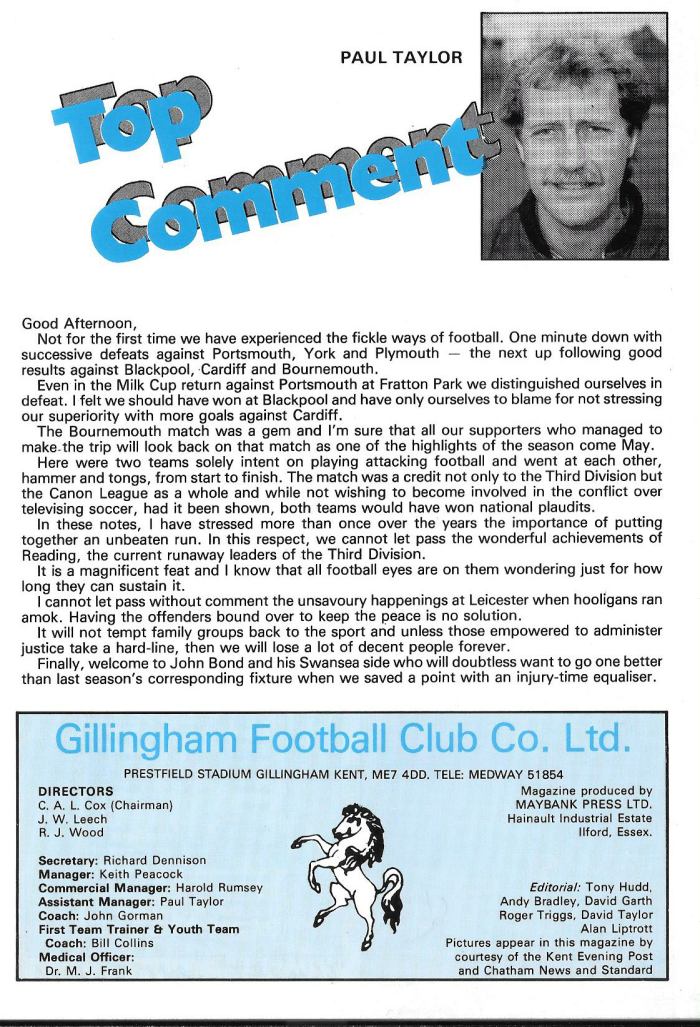 PAUL TAYLOR

Top Comment

Good Afternoon,

Not for the first time we have experienced the fickle ways of football. One minute down with successive defeats against Portsmouth, York and Plymouth — the next up following good results against Blackpool, Cardiff and Bournemouth.

Even in the Milk Cup return against Portsmouth at Fratton Park we distinguished ourselves in defeat. I felt we should have won at Blackpool and have only ourselves to blame for not stressing our superiority with more goals against Cardiff.

The Bournemouth match was a gem and I'm sure that all our supporters who managed to make the trip will look back on that match as one of the highlights of the season come May.

Here were two teams solely intent on playing attacking football and went at each other, hammer and tongs, from start to finish. The match was a credit not only to the Third Division but the Canon League as a whole and while not wishing to become involved in the conflict over televising soccer, had it been shown, both teams would have won national plaudits.

In these notes, I have stressed more than once over the years the importance of putting together an unbeaten run. In this respect, we cannot let pass the wonderful achievements of Reading, the current runaway leaders of the Third Division.

It is a magnificent feat and I know that all football eyes are on them wondering just for how long they can sustain it.

I cannot let pass without comment the unsavoury happenings at Leicester when hooligans ran amok. Having the offenders bound over to keep the peace is no solution.

It will not tempt family groups back to the sport and unless those empowered to administer justice take a hard-line, then we will lose a lot of decent people forever.

Finally, welcome to John Bond and his Swansea side who will doubtless want to go one better than last season's corresponding fixture when we saved a point with an injury-time equaliser.

Gillingham Football Club Co. Ltd.

PRESTFIELD STADIUM GILLINGHAM KENT, ME7 4DD. TELE: MEDWAY 51854

DIRECTORS
C. A. L. Cox (Chairman)
J. W. Leech
R. J. Wood

Secretary: Richard Dennison
Manager: Keith Peacock
Commercial Manager: Harold Rumsey
Assistant Manager: Paul Taylor
Coach: John Gorman
First Team Trainer & Youth Team Coach: Bill Collins
Medical Officer: Dr. M. J. Frank

Magazine produced by
MAYBANK PRESS LTD.
Hainault Industrial Estate
Ilford, Essex.

Editorial: Tony Hudd, Andy Bradley, David Garth
Roger Triggs, David Taylor
Alan Liptrott
Pictures appear in this magazine by courtesy of the Kent Evening Post and Chatham News and Standard